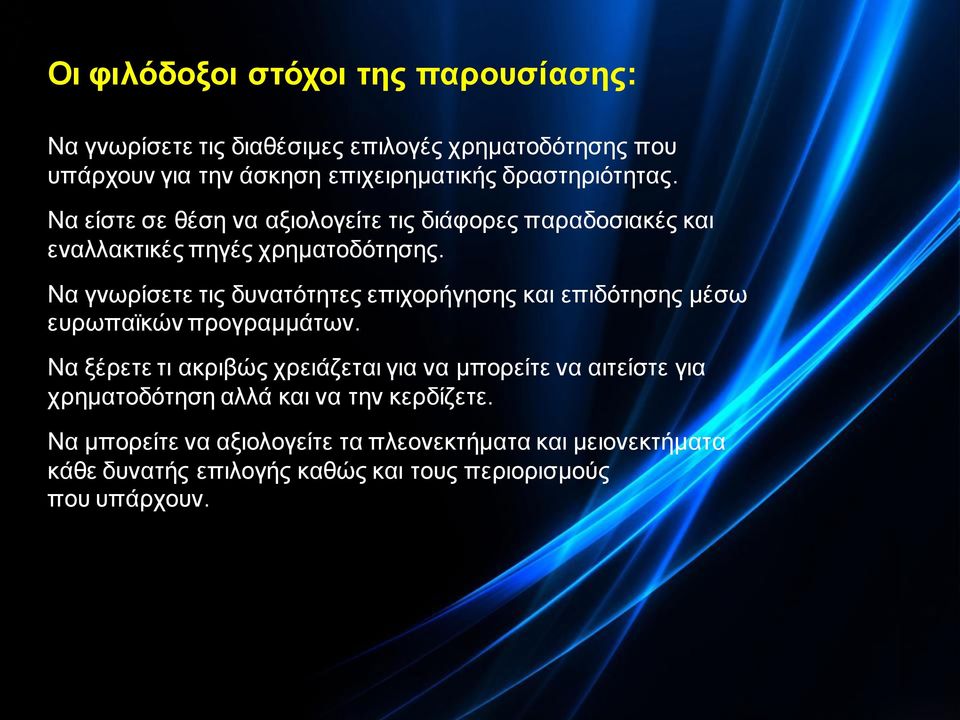 Οι φιλόδοξοι στόχοι της παρουσίασης:

Να γνωρίσετε τις διαθέσιμες επιλογές χρηματοδότησης που υπάρχουν για την άσκηση επιχειρηματικής δραστηριότητας.

Να είστε σε θέση να αξιολογείτε τις διάφορες παραδοσιακές και εναλλακτικές πηγές χρηματοδότησης.

Να γνωρίσετε τις δυνατότητες επιχορήγησης και επιδότησης μέσω ευρωπαϊκών προγραμμάτων.

Να ξέρετε τι ακριβώς χρειάζεται για να μπορείτε να αιτείστε για χρηματοδότηση αλλά και να την κερδίζετε.

Να μπορείτε να αξιολογείτε τα πλεονεκτήματα και μειονεκτήματα κάθε δυνατής επιλογής καθώς και τους περιορισμούς που υπάρχουν.